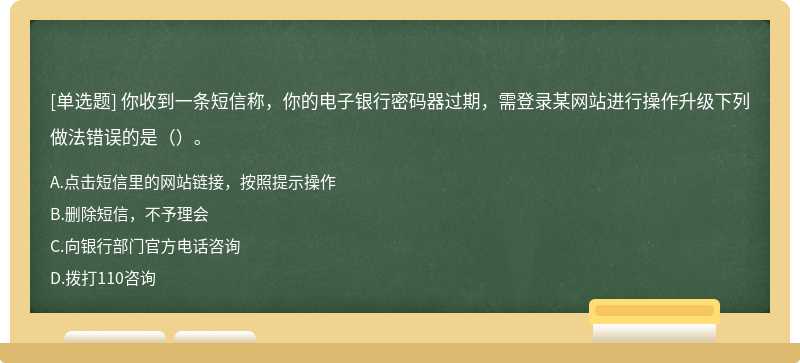 [单选题] 你收到一条短信称，你的电子银行密码器过期，需登录某网站进行操作升级下列做法错误的是（）。

A.点击短信里的网站链接，按照提示操作

B.删除短信，不予理会

C.向银行部门官方电话咨询

D.拨打110咨询